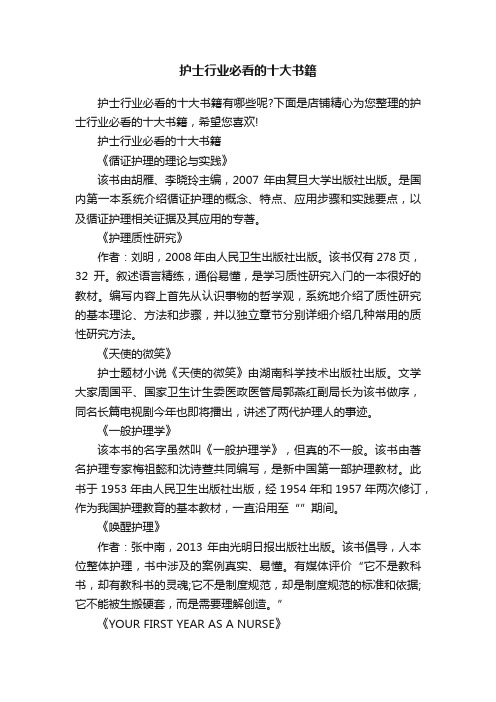 护士行业必看的十大书籍

护士行业必看的十大书籍有哪些呢?下面是店铺精心为您整理的护士行业必看的十大书籍，希望您喜欢!

护士行业必看的十大书籍

《循证护理的理论与实践》

该书由胡雁、李晓玲主编，2007 年由复旦大学出版社出版。是国内第一本系统介绍循证护理的概念、特点、应用步骤和实践要点，以及循证护理相关证据及其应用的专著。

《护理质性研究》

作者：刘明，2008 年由人民卫生出版社出版。该书仅有 278 页，32 开。叙述语言精练，通俗易懂，是学习质性研究入门的一本很好的教材。编写内容上首先从认识事物的哲学观，系统地介绍了质性研究的基本理论、方法和步骤，并以独立章节分别详细介绍几种常用的质性研究方法。

《天使的微笑》

护士题材小说《天使的微笑》由湖南科学技术出版社出版。文学大家周国平、国家卫生计生委医政医管局郭燕红副局长为该书做序，同名长篇电视剧今年也即将播出，讲述了两代护理人的事迹。

《一般护理学》

该本书的名字虽然叫《一般护理学》，但真的不一般。该书由著名护理专家梅祖懿和沈诗萱共同编写，是新中国第一部护理教材。此书于 1953 年由人民卫生出版社出版，经 1954 年和 1957 年两次修订，作为我国护理教育的基本教材，一直沿用至“”期间。

《唤醒护理》

作者：张中南，2013 年由光明日报出版社出版。该书倡导，人本位整体护理，书中涉及的案例真实、易懂。有媒体评价“它不是教科书，却有教科书的灵魂;它不是制度规范，却是制度规范的标准和依据;它不能被生搬硬套，而是需要理解创造。”

《YOUR FIRST YEAR AS A NURSE》